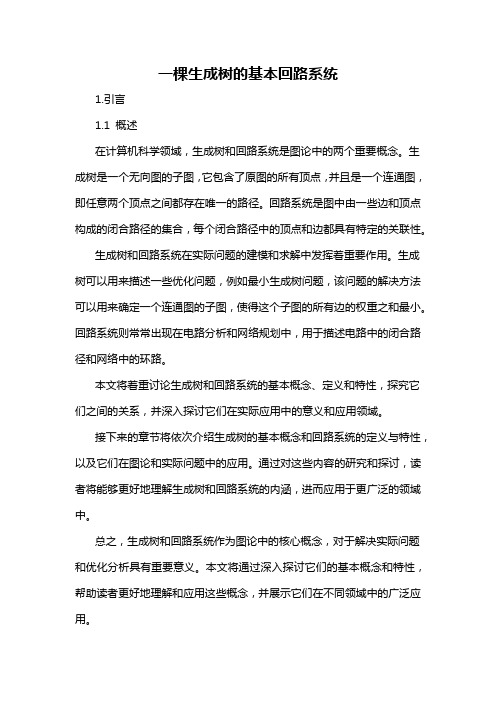 一棵生成树的基本回路系统

1.引言

1.1 概述

在计算机科学领域，生成树和回路系统是图论中的两个重要概念。生成树是一个无向图的子图，它包含了原图的所有顶点，并且是一个连通图，即任意两个顶点之间都存在唯一的路径。回路系统是图中由一些边和顶点构成的闭合路径的集合，每个闭合路径中的顶点和边都具有特定的关联性。

生成树和回路系统在实际问题的建模和求解中发挥着重要作用。生成树可以用来描述一些优化问题，例如最小生成树问题，该问题的解决方法可以用来确定一个连通图的子图，使得这个子图的所有边的权重之和最小。回路系统则常常出现在电路分析和网络规划中，用于描述电路中的闭合路径和网络中的环路。

本文将着重讨论生成树和回路系统的基本概念、定义和特性，探究它们之间的关系，并深入探讨它们在实际应用中的意义和应用领域。

接下来的章节将依次介绍生成树的基本概念和回路系统的定义与特性，以及它们在图论和实际问题中的应用。通过对这些内容的研究和探讨，读者将能够更好地理解生成树和回路系统的内涵，进而应用于更广泛的领域中。

总之，生成树和回路系统作为图论中的核心概念，对于解决实际问题和优化分析具有重要意义。本文将通过深入探讨它们的基本概念和特性，帮助读者更好地理解和应用这些概念，并展示它们在不同领域中的广泛应用。